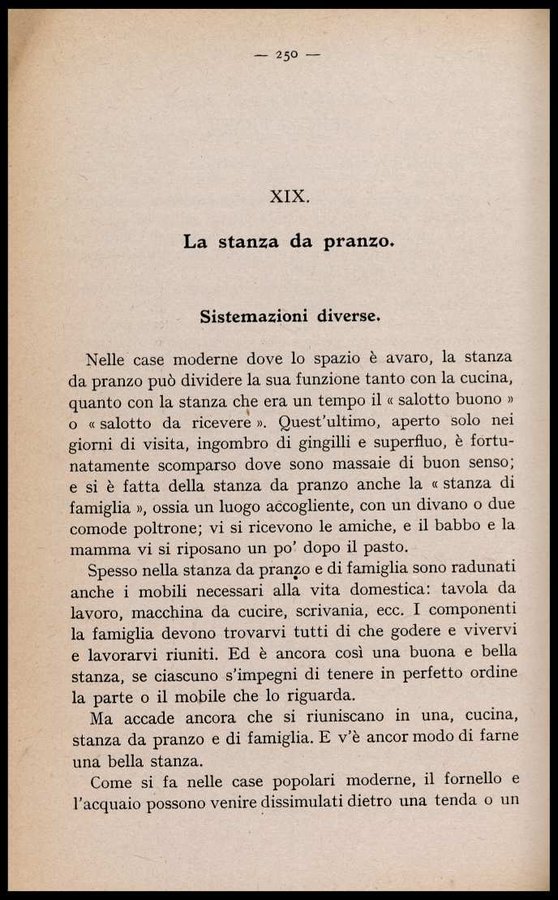 — 250 —

XIX.

La stanza da pranzo.

Sistemazioni diverse.

Nelle case moderne dove lo spazio è avaro, la stanza da pranzo può dividere la sua funzione tanto con la cucina, quanto con la stanza che era un tempo il « salotto buono » o « salotto da ricevere ». Quest'ultimo, aperto solo nei giorni di visita, ingombro di gingilli e superfluo, è fortunatamente scomparso dove sono massaie di buon senso; e si è fatta della stanza da pranzo anche la « stanza di famiglia », ossia un luogo accogliente, con un divano o due comode poltrone; vi si ricevono le amiche, e il babbo e la mamma vi si riposano un po' dopo il pasto.

Spesso nella stanza da pranzo e di famiglia sono radunati anche i mobili necessari alla vita domestica: tavola da lavoro, macchina da cucire, scrivania, ecc. I componenti la famiglia devono trovarvi tutti di che godere e vivervi e lavorarvi riuniti. Ed è ancora così una buona e bella stanza, se ciascuno s'impegni di tenere in perfetto ordine la parte o il mobile che lo riguarda.

Ma accade ancora che si riuniscano in una, cucina, stanza da pranzo e di famiglia. E v'è ancor modo di farne una bella stanza.

Come si fa nelle case popolari moderne, il fornello e l'acquaio possono venire dissimulati dietro una tenda o un